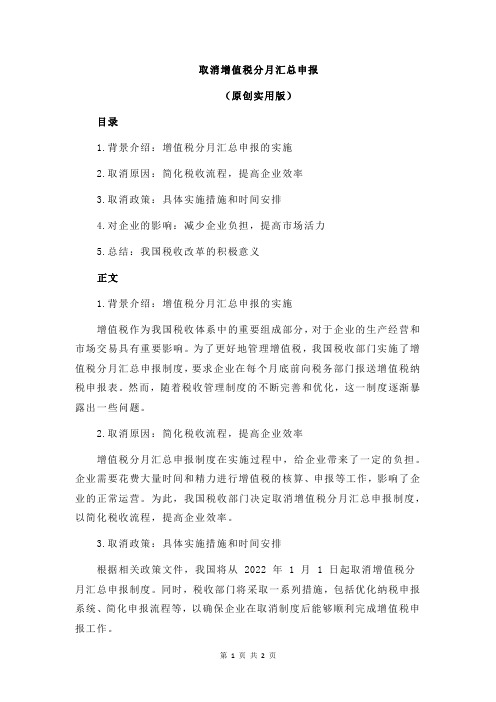 取消增值税分月汇总申报

（原创实用版）

目录

1.背景介绍：增值税分月汇总申报的实施

2.取消原因：简化税收流程，提高企业效率

3.取消政策：具体实施措施和时间安排

4.对企业的影响：减少企业负担，提高市场活力

5.总结：我国税收改革的积极意义

正文

1.背景介绍：增值税分月汇总申报的实施

增值税作为我国税收体系中的重要组成部分，对于企业的生产经营和市场交易具有重要影响。为了更好地管理增值税，我国税收部门实施了增值税分月汇总申报制度，要求企业在每个月底前向税务部门报送增值税纳税申报表。然而，随着税收管理制度的不断完善和优化，这一制度逐渐暴露出一些问题。

2.取消原因：简化税收流程，提高企业效率

增值税分月汇总申报制度在实施过程中，给企业带来了一定的负担。企业需要花费大量时间和精力进行增值税的核算、申报等工作，影响了企业的正常运营。为此，我国税收部门决定取消增值税分月汇总申报制度，以简化税收流程，提高企业效率。

3.取消政策：具体实施措施和时间安排

根据相关政策文件，我国将从 2022 年 1 月 1 日起取消增值税分月汇总申报制度。同时，税收部门将采取一系列措施，包括优化纳税申报系统、简化申报流程等，以确保企业在取消制度后能够顺利完成增值税申报工作。

第 1 页 共 2 页